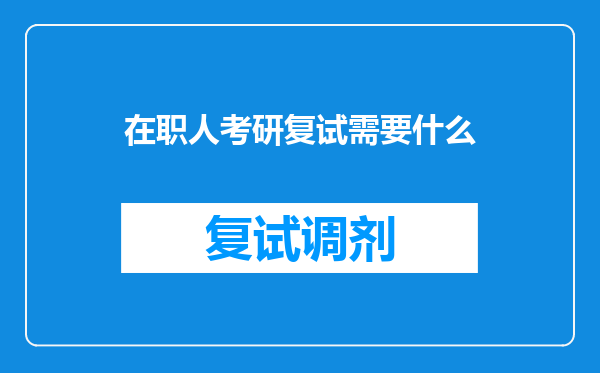 在职人考研复试需要什么

复试调剂